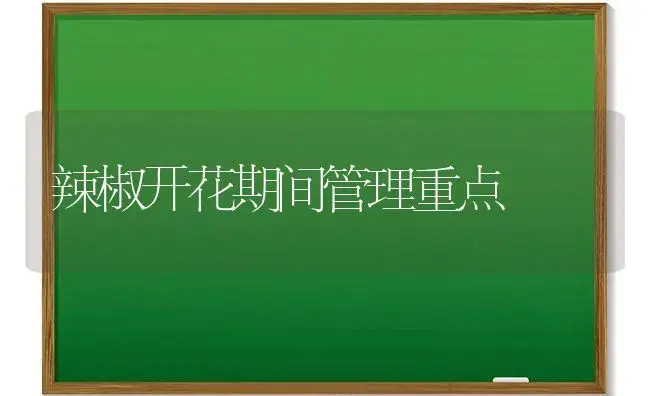 辣椒开花期间管理重点